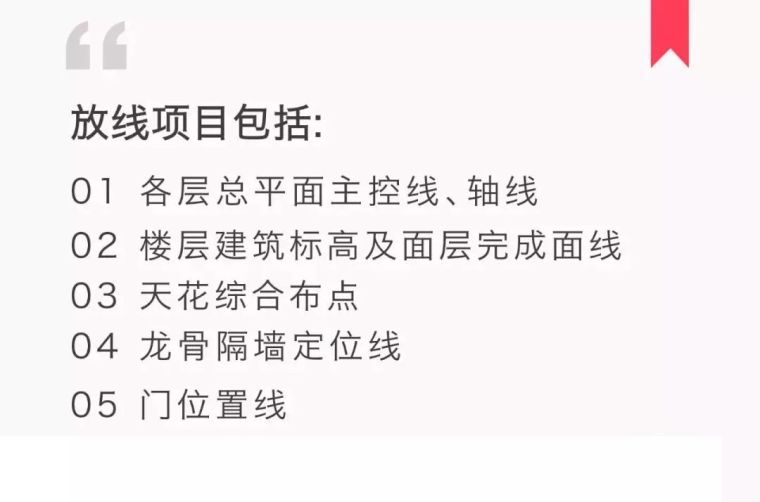 “

放线项目包括:

01 各层总平面主控线、轴线
02 楼层建筑标高及面层完成面线
03 天花综合布点
04 龙骨隔墙定位线
05 门位置线